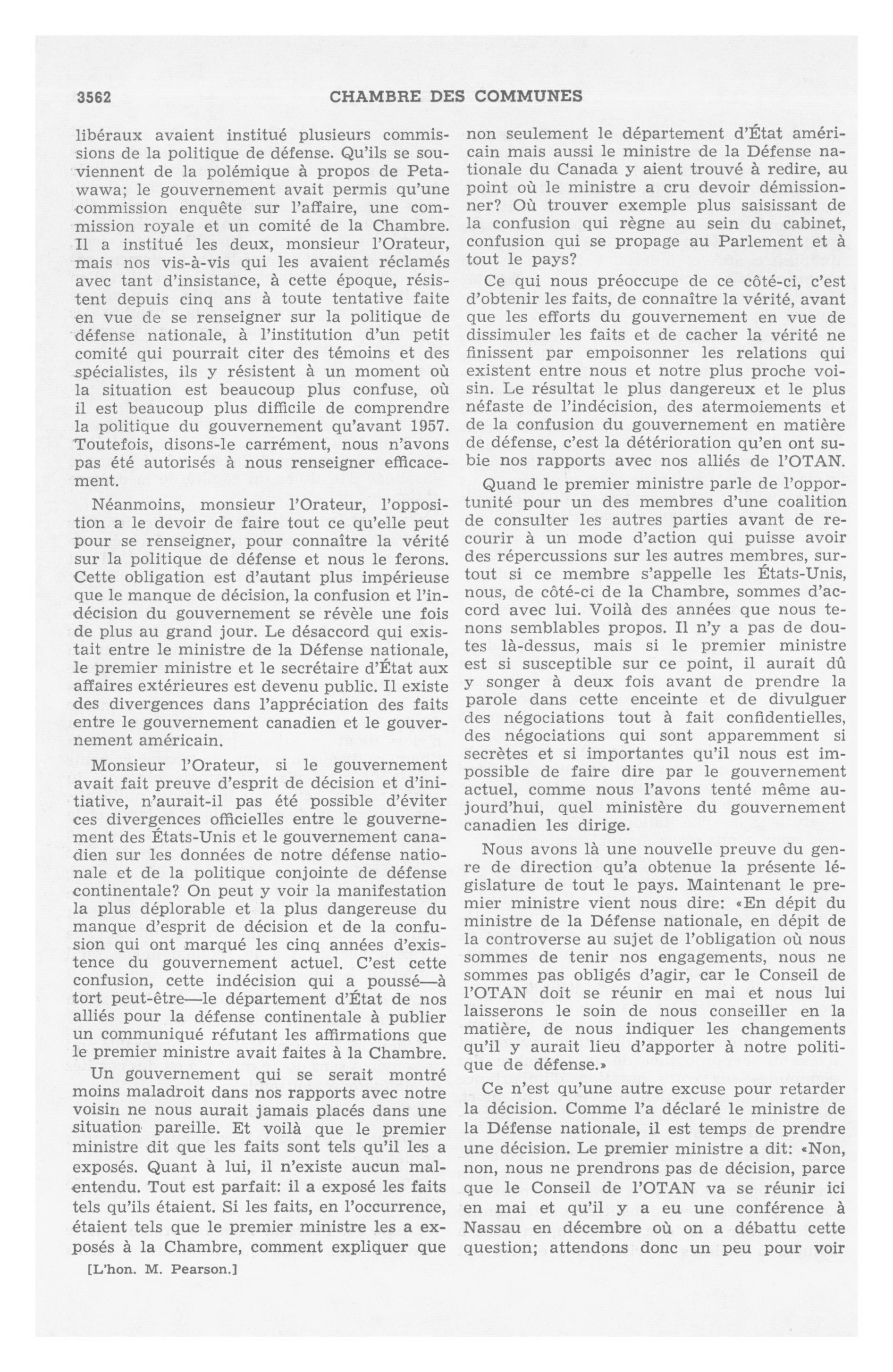 3562 CHAMBRE DES COMMUNES

libéraux avaient institué plusieurs commissions de la politique de défense. Qu'ils se souviennent de la polémique à propos de Petawawa; le gouvernement avait permis qu'une commission enquête sur l'affaire, une commission royale et un comité de la Chambre. Il a institué les deux, monsieur l'Orateur, mais nos vis-à-vis qui les avaient réclamés avec tant d'insistance, à cette époque, résistent depuis cinq ans à toute tentative faite en vue de se renseigner sur la politique de défense nationale, à l'institution d'un petit comité qui pourrait citer des témoins et des spécialistes, ils y résistent à un moment où la situation est beaucoup plus confuse, où il est beaucoup plus difficile de comprendre la politique du gouvernement qu'avant 1957. Toutefois, disons-le carrément, nous n'avons pas été autorisés à nous renseigner efficacement.

Néanmoins, monsieur l'Orateur, l'opposition a le devoir de faire tout ce qu'elle peut pour se renseigner, pour connaître la vérité sur la politique de défense et nous le ferons. Cette obligation est d'autant plus impérieuse que le manque de décision, la confusion et l'indécision du gouvernement se révèle une fois de plus au grand jour. Le désaccord qui existait entre le ministre de la Défense nationale, le premier ministre et le secrétaire d'État aux affaires extérieures est devenu public. Il existe des divergences dans l'appréciation des faits entre le gouvernement canadien et le gouvernement américain.

Monsieur l'Orateur, si le gouvernement avait fait preuve d'esprit de décision et d'initiative, n'aurait-il pas été possible d'éviter ces divergences officielles entre le gouvernement des États-Unis et le gouvernement canadien sur les données de notre défense nationale et de la politique conjointe de défense continentale? On peut y voir la manifestation la plus déplorable et la plus dangereuse du manque d'esprit de décision et de la confusion qui ont marqué les cinq années d'existence du gouvernement actuel. C'est cette confusion, cette indécision qui a poussé—à tort peut-être—le département d'État de nos alliés pour la défense continentale à publier un communiqué réfutant les affirmations que le premier ministre avait faites à la Chambre.

Un gouvernement qui se serait montré moins maladroit dans nos rapports avec notre voisin ne nous aurait jamais placés dans une situation pareille. Et voilà que le premier ministre dit que les faits sont tels qu'il les a exposés. Quant à lui, il n'existe aucun malentendu. Tout est parfait: il a exposé les faits tels qu'ils étaient. Si les faits, en l'occurrence, étaient tels que le premier ministre les a exposés à la Chambre, comment expliquer que

[L'hon. M. Pearson.]

non seulement le département d'État américain mais aussi le ministre de la Défense nationale du Canada y aient trouvé à redire, au point où le ministre a cru devoir démissionner? Où trouver exemple plus saisissant de la confusion qui règne au sein du cabinet, confusion qui se propage au Parlement et à tout le pays?

Ce qui nous préoccupe de ce côté-ci, c'est d'obtenir les faits, de connaître la vérité, avant que les efforts du gouvernement en vue de dissimuler les faits et de cacher la vérité ne finissent par empoisonner les relations qui existent entre nous et notre plus proche voisin. Le résultat le plus dangereux et le plus néfaste de l'indécision, des atermoiements et de la confusion du gouvernement en matière de défense, c'est la détérioration qu'en ont subie nos rapports avec nos alliés de l'OTAN.

Quand le premier ministre parle de l'opportunité pour un des membres d'une coalition de consulter les autres parties avant de recourir à un mode d'action qui puisse avoir des répercussions sur les autres membres, surtout si ce membre s'appelle les États-Unis, nous, de côté-ci de la Chambre, sommes d'accord avec lui. Voilà des années que nous tenons semblables propos. Il n'y a pas de doutes là-dessus, mais si le premier ministre est si susceptible sur ce point, il aurait dû y songer à deux fois avant de prendre la parole dans cette enceinte et de divulguer des négociations tout à fait confidentielles, des négociations qui sont apparemment si secrètes et si importantes qu'il nous est impossible de faire dire par le gouvernement actuel, comme nous l'avons tenté même aujourd'hui, quel ministère du gouvernement canadien les dirige.

Nous avons là une nouvelle preuve du genre de direction qu'a obtenue la présente législature de tout le pays. Maintenant le premier ministre vient nous dire: «En dépit du ministre de la Défense nationale, en dépit de la controverse au sujet de l'obligation où nous sommes de tenir nos engagements, nous ne sommes pas obligés d'agir, car le Conseil de l'OTAN doit se réunir en mai et nous lui laisserons le soin de nous conseiller en la matière, de nous indiquer les changements qu'il y aurait lieu d'apporter à notre politique de défense.»

Ce n'est qu'une autre excuse pour retarder la décision. Comme l'a déclaré le ministre de la Défense nationale, il est temps de prendre une décision. Le premier ministre a dit: «Non, non, nous ne prendrons pas de décision, parce que le Conseil de l'OTAN va se réunir ici en mai et qu'il y a eu une conférence à Nassau en décembre où on a débattu cette question; attendons donc un peu pour voir